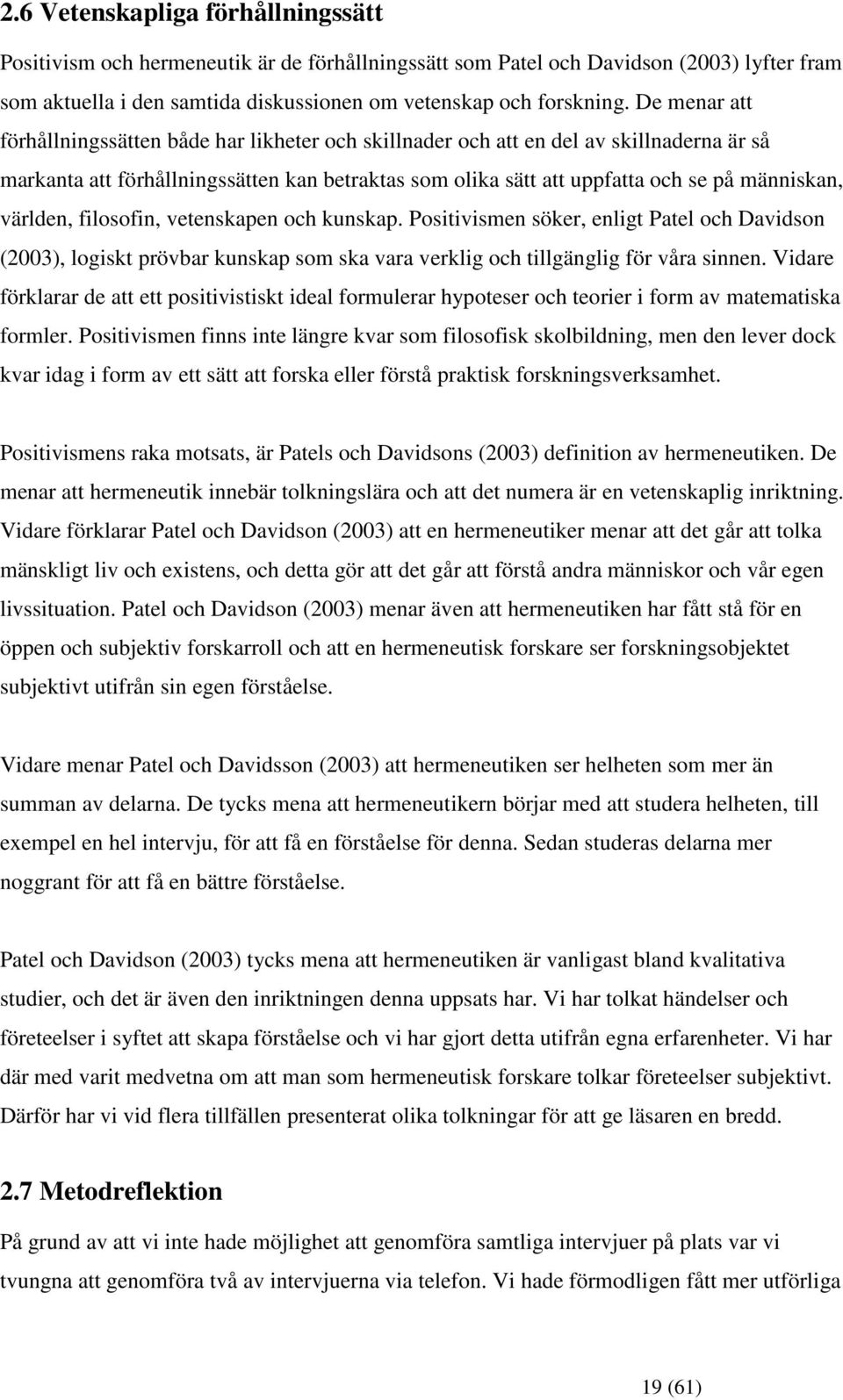 2.6 Vetenskapliga förhållningssätt

Positivism och hermeneutik är de förhållningssätt som Patel och Davidson (2003) lyfter fram som aktuella i den samtida diskussionen om vetenskap och forskning. De menar att förhållningssätten både har likheter och skillnader och att en del av skillnaderna är så markanta att förhållningssätten kan betraktas som olika sätt att uppfatta och se på människan, världen, filosofin, vetenskapen och kunskap. Positivismen söker, enligt Patel och Davidson (2003), logiskt prövbar kunskap som ska vara verklig och tillgänglig för våra sinnen. Vidare förklarar de att ett positivistiskt ideal formulerar hypoteser och teorier i form av matematiska formler. Positivismen finns inte längre kvar som filosofisk skolbildning, men den lever dock kvar idag i form av ett sätt att forska eller förstå praktisk forskningsverksamhet.

Positivismens raka motsats, är Patels och Davidsons (2003) definition av hermeneutiken. De menar att hermeneutik innebär tolkningslära och att det numera är en vetenskaplig inriktning. Vidare förklarar Patel och Davidson (2003) att en hermeneutiker menar att det går att tolka mänskligt liv och existens, och detta gör att det går att förstå andra människor och vår egen livssituation. Patel och Davidson (2003) menar även att hermeneutiken har fått stå för en öppen och subjektiv forskarroll och att en hermeneutisk forskare ser forskningsobjektet subjektivt utifrån sin egen förståelse.

Vidare menar Patel och Davidsson (2003) att hermeneutiken ser helheten som mer än summan av delarna. De tycks mena att hermeneutikern börjar med att studera helheten, till exempel en hel intervju, för att få en förståelse för denna. Sedan studeras delarna mer noggrant för att få en bättre förståelse.

Patel och Davidson (2003) tycks mena att hermeneutiken är vanligast bland kvalitativa studier, och det är även den inriktningen denna uppsats har. Vi har tolkat händelser och företeelser i syftet att skapa förståelse och vi har gjort detta utifrån egna erfarenheter. Vi har där med varit medvetna om att man som hermeneutisk forskare tolkar företeelser subjektivt. Därför har vi vid flera tillfällen presenterat olika tolkningar för att ge läsaren en bredd.

2.7 Metodreflektion

På grund av att vi inte hade möjlighet att genomföra samtliga intervjuer på plats var vi tvungna att genomföra två av intervjuerna via telefon. Vi hade förmodligen fått mer utförliga

19 (61)